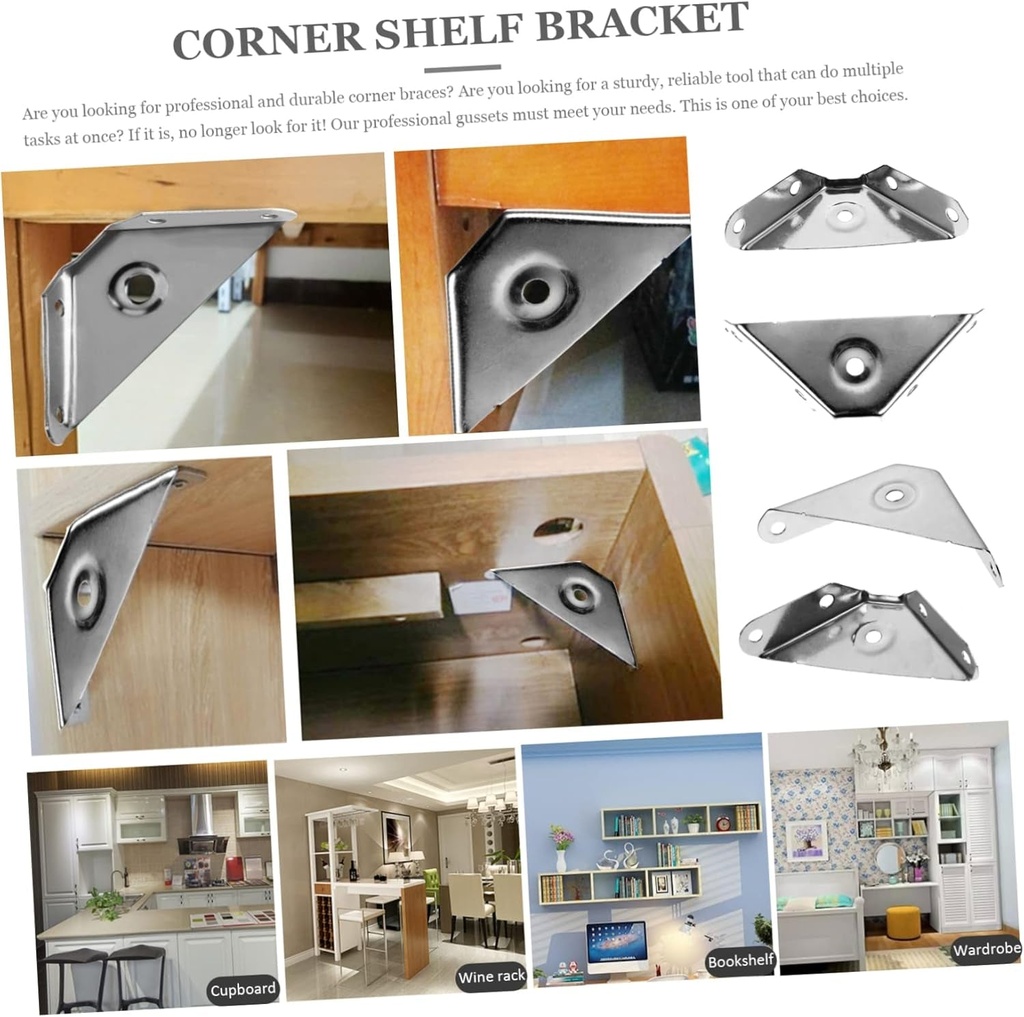 CORNER SHELF BRACKET

Are you looking for professional and durable corner braces? Are you looking for a sturdy, reliable tool that can do multiple tasks at once? If it is, no longer look for it! Our professional gussets must meet your needs. This is one of your best choices.

Cupboard

Wine rack

Bookshelf

Wardrobe